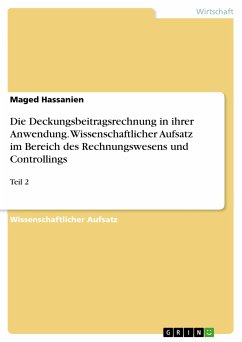 Wirtschaft

Maged Hassanien

Die Deckungsbeitragsrechnung in ihrer Anwendung. Wissenschaftlicher Aufsatz im Bereich des Rechnungswesens und Controllings

Teil 2

Wissenschaftlicher Aufsatz

GRIN